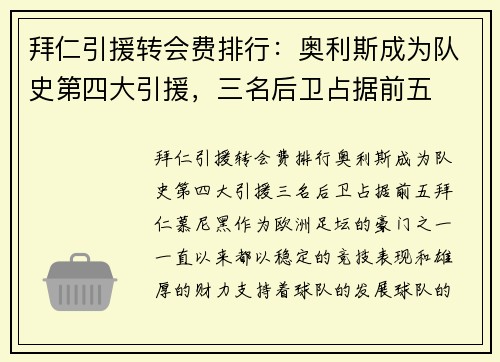 拜仁引援转会费排行：奥利斯成为队史第四大引援，三名后卫占据前五

拜仁引援转会费排行奥利斯成为队史第四大引援三名后卫占据前五拜仁慕尼黑作为欧洲足坛的豪门之一一直以来都以稳定的竞技表现和雄厚的财力支持着球队的发展球队的